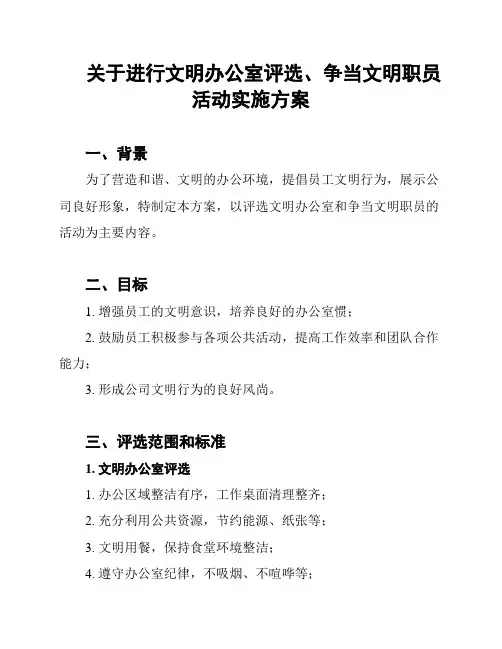 关于进行文明办公室评选、争当文明职员活动实施方案

一、背景

为了营造和谐、文明的办公环境，提倡员工文明行为，展示公司良好形象，特制定本方案，以评选文明办公室和争当文明职员的活动为主要内容。

二、目标

1. 增强员工的文明意识，培养良好的办公室惯；

2. 鼓励员工积极参与各项公共活动，提高工作效率和团队合作能力；

3. 形成公司文明行为的良好风尚。

三、评选范围和标准

1. 文明办公室评选

1. 办公区域整洁有序，工作桌面清理整齐；

2. 充分利用公共资源，节约能源、纸张等；

3. 文明用餐，保持食堂环境整洁；

4. 遵守办公室纪律，不吸烟、不喧哗等；